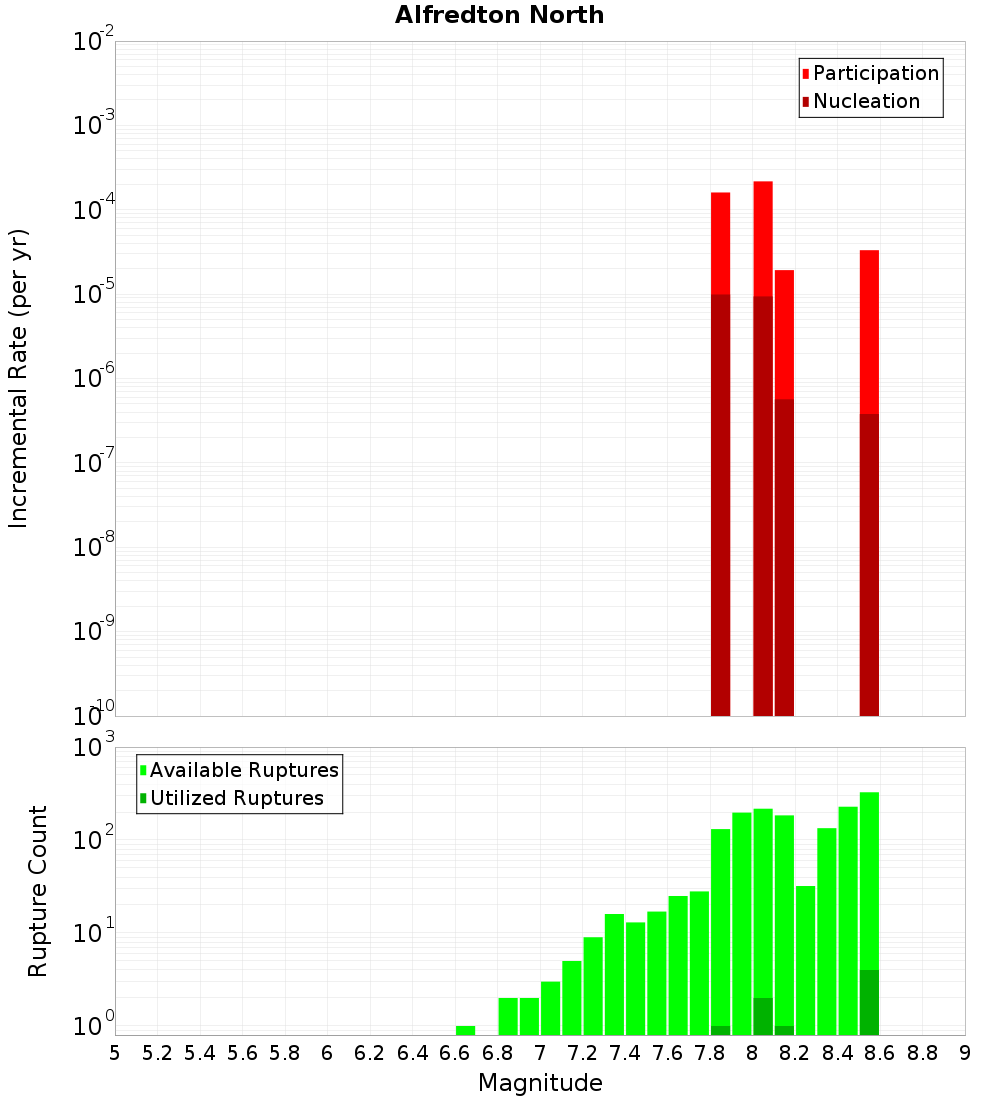 Alfredton North

Participation
Nucleation

Incremental Rate (per yr)

$10^{-2}$
$10^{-3}$
$10^{-4}$
$10^{-5}$
$10^{-6}$
$10^{-7}$
$10^{-8}$
$10^{-9}$
$10^{-10}$

Available Ruptures
Utilized Ruptures

Rupture Count

$10^{3}$
$10^{2}$
$10^{1}$
$10^{0}$

5 5.2 5.4 5.6 5.8 6 6.2 6.4 6.6 6.8 7 7.2 7.4 7.6 7.8 8 8.2 8.4 8.6 8.8 9

Magnitude